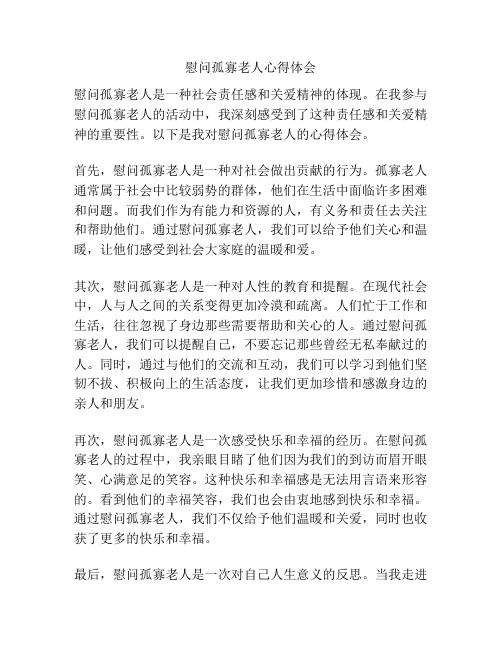 慰问孤寡老人心得体会

慰问孤寡老人是一种社会责任感和关爱精神的体现。在我参与慰问孤寡老人的活动中，我深刻感受到了这种责任感和关爱精神的重要性。以下是我对慰问孤寡老人的心得体会。

首先，慰问孤寡老人是一种对社会做出贡献的行为。孤寡老人通常属于社会中比较弱势的群体，他们在生活中面临许多困难和问题。而我们作为有能力和资源的人，有义务和责任去关注和帮助他们。通过慰问孤寡老人，我们可以给予他们关心和温暖，让他们感受到社会大家庭的温暖和爱。

其次，慰问孤寡老人是一种对人性的教育和提醒。在现代社会中，人与人之间的关系变得更加冷漠和疏离。人们忙于工作和生活，往往忽视了身边那些需要帮助和关心的人。通过慰问孤寡老人，我们可以提醒自己，不要忘记那些曾经无私奉献过的人。同时，通过与他们的交流和互动，我们可以学习到他们坚韧不拔、积极向上的生活态度，让我们更加珍惜和感激身边的亲人和朋友。

再次，慰问孤寡老人是一次感受快乐和幸福的经历。在慰问孤寡老人的过程中，我亲眼目睹了他们因为我们的到访而眉开眼笑、心满意足的笑容。这种快乐和幸福感是无法用言语来形容的。看到他们的幸福笑容，我们也会由衷地感到快乐和幸福。通过慰问孤寡老人，我们不仅给予他们温暖和关爱，同时也收获了更多的快乐和幸福。

最后，慰问孤寡老人是一次对自己人生意义的反思。当我走进